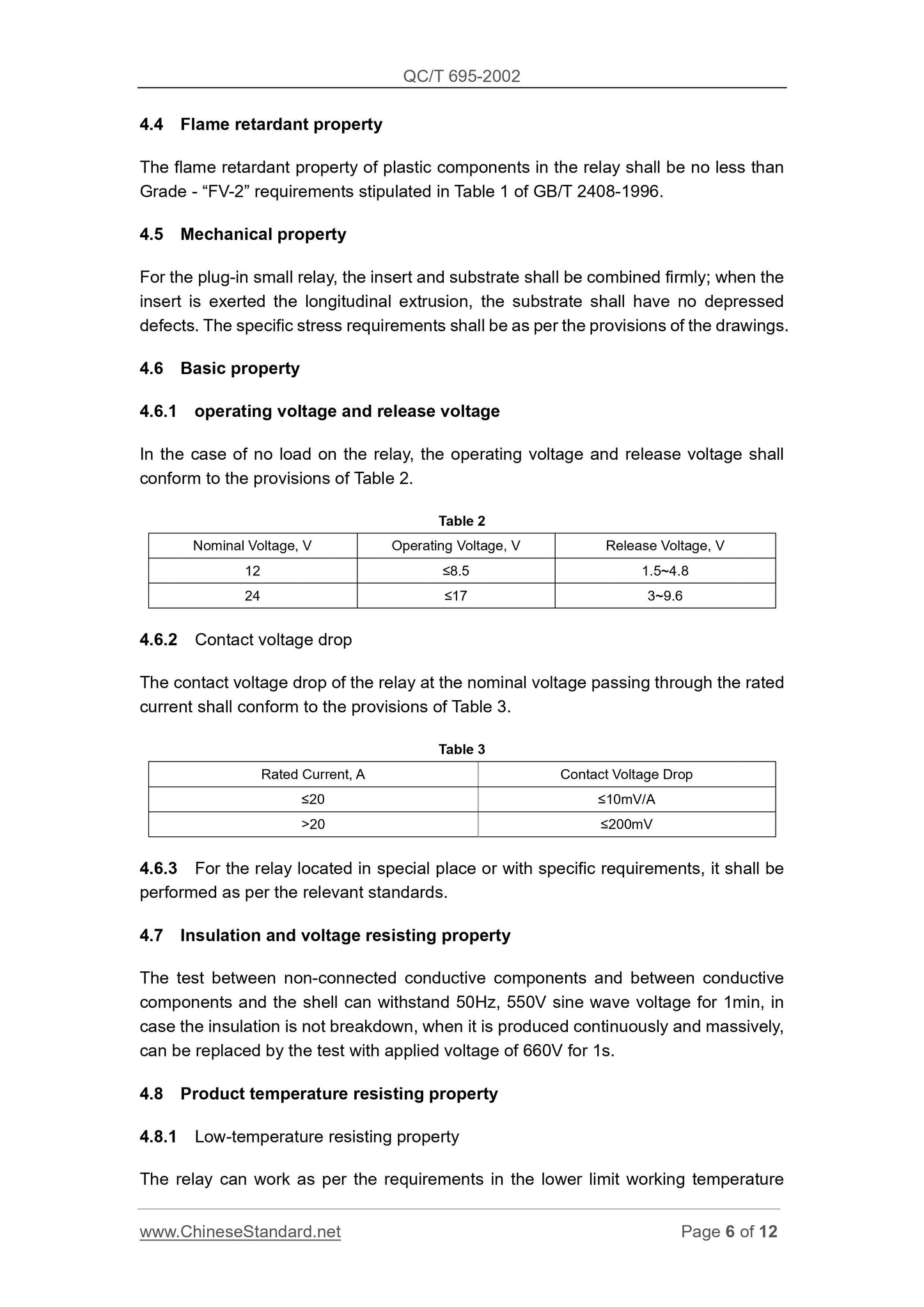 QC/T 695-2002

4.4 Flame retardant property

The flame retardant property of plastic components in the relay shall be no less than Grade - “FV-2” requirements stipulated in Table 1 of GB/T 2408-1996.

4.5 Mechanical property

For the plug-in small relay, the insert and substrate shall be combined firmly; when the insert is exerted the longitudinal extrusion, the substrate shall have no depressed defects. The specific stress requirements shall be as per the provisions of the drawings.

4.6 Basic property

4.6.1 operating voltage and release voltage

In the case of no load on the relay, the operating voltage and release voltage shall conform to the provisions of Table 2.

Table 2

| Nominal Voltage, V | Operating Voltage, V | Release Voltage, V |
|---|---|---|
| 12 | ≤8.5 | 1.5~4.8 |
| 24 | ≤17 | 3~9.6 |

4.6.2 Contact voltage drop

The contact voltage drop of the relay at the nominal voltage passing through the rated current shall conform to the provisions of Table 3.

Table 3

| Rated Current, A | Contact Voltage Drop |
|---|---|
| ≤20 | ≤10mV/A |
| >20 | ≤200mV |

4.6.3 For the relay located in special place or with specific requirements, it shall be performed as per the relevant standards.

4.7 Insulation and voltage resisting property

The test between non-connected conductive components and between conductive components and the shell can withstand 50Hz, 550V sine wave voltage for 1min, in case the insulation is not breakdown, when it is produced continuously and massively, can be replaced by the test with applied voltage of 660V for 1s.

4.8 Product temperature resisting property

4.8.1 Low-temperature resisting property

The relay can work as per the requirements in the lower limit working temperature

www.ChineseStandard.net Page 6 of 12